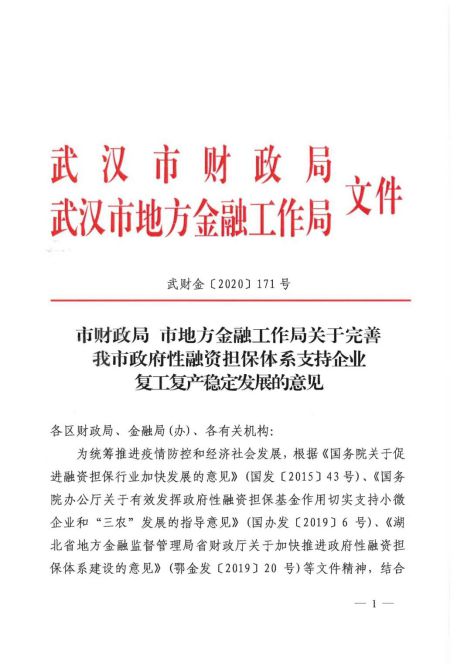 武汉市财政局
武汉市地方金融工作局 文件

武财金〔2020〕171号

市财政局 市地方金融工作局关于完善我市政府性融资担保体系支持企业复工复产稳定发展的意见

各区财政局、金融局(办)、各有关机构:

为统筹推进疫情防控和经济社会发展，根据《国务院关于促进融资担保行业加快发展的意见》(国发〔2015〕43号)、《国务院办公厅关于有效发挥政府性融资担保基金作用切实支持小微企业和“三农”发展的指导意见》(国办发〔2019〕6号)、《湖北省地方金融监督管理局省财政厅关于加快推进政府性融资担保体系建设的意见》(鄂金发〔2019〕20号)等文件精神，结合

— 1 —